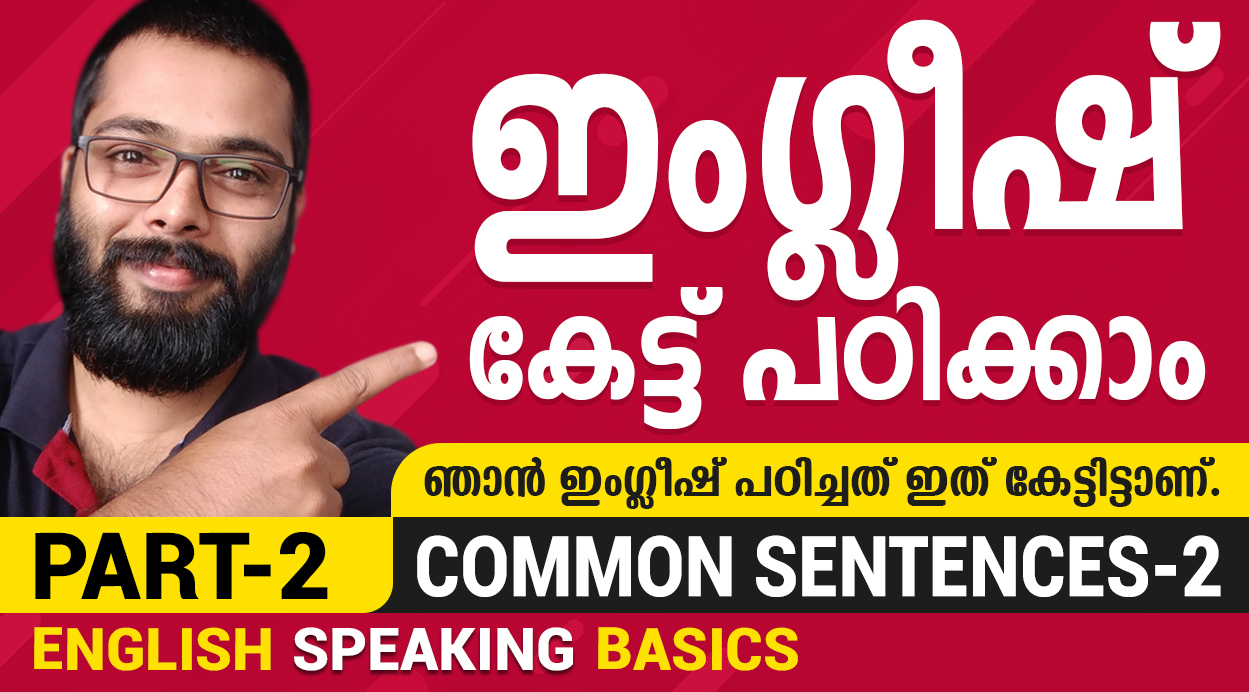 ഇംഗ്ലീഷ്
കേട്ട് പഠിക്കാം

ഞാൻ ഇംഗ്ലീഷ് പഠിച്ചത് ഇത് കേട്ടിട്ടാണ്.

PART-2

COMMON SENTENCES-2

ENGLISH SPEAKING BASICS